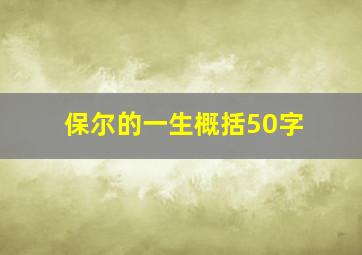 保尔的一生概括50字